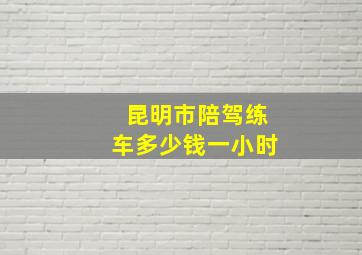 昆明市陪驾练车多少钱一小时